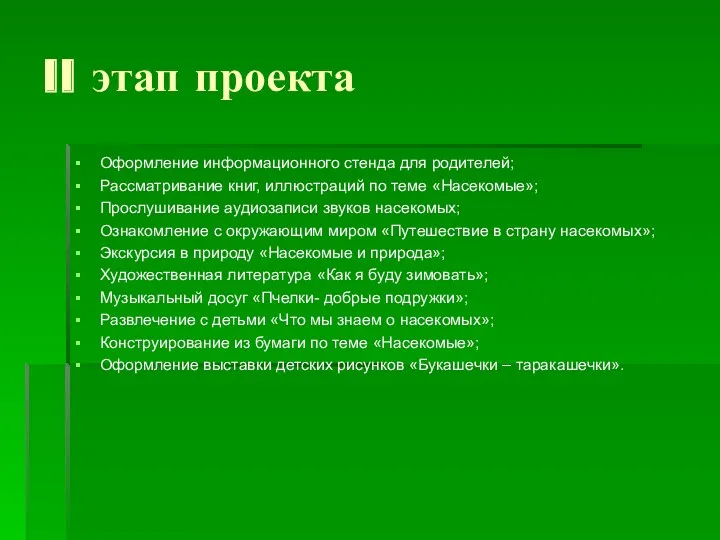 II этап проекта

- Оформление информационного стенда для родителей;
- Рассматривание книг, иллюстраций по теме «Насекомые»;
- Прослушивание аудиозаписи звуков насекомых;
- Ознакомление с окружающим миром «Путешествие в страну насекомых»;
- Экскурсия в природу «Насекомые и природа»;
- Художественная литература «Как я буду зимовать»;
- Музыкальный досуг «Пчелки- добрые подружки»;
- Развлечение с детьми «Что мы знаем о насекомых»;
- Конструирование из бумаги по теме «Насекомые»;
- Оформление выставки детских рисунков «Букашечки – таракашечки».